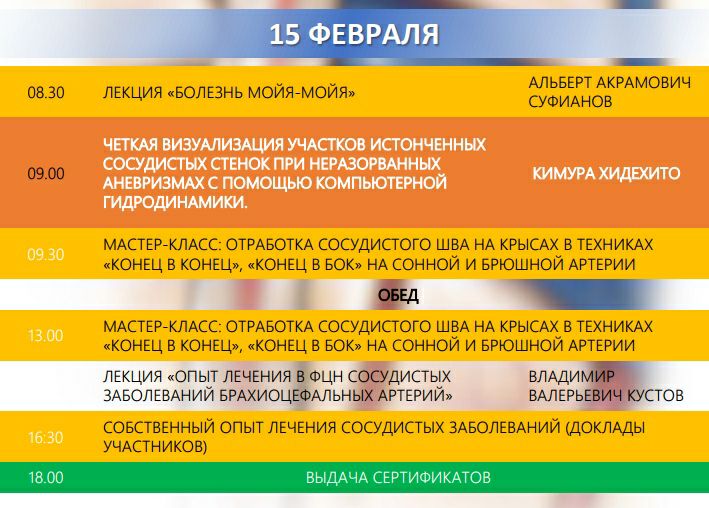 15 ФЕВРАЛЯ

| | | |
|---|---|---|
| 08.30 | ЛЕКЦИЯ «БОЛЕЗНЬ МОЙЯ-МОЙЯ» | АЛЬБЕРТ АКРАМОВИЧ СУФИАНОВ |
| 09.00 | ЧЕТКАЯ ВИЗУАЛИЗАЦИЯ УЧАСТКОВ ИСТОНЧЕННЫХ СОСУДИСТЫХ СТЕНОК ПРИ НЕРАЗОРВАННЫХ АНЕВРИЗМАХ С ПОМОЩЬЮ КОМПЬЮТЕРНОЙ ГИДРОДИНАМИКИ. | КИМУРА ХИДЕХИТО |
| 09.30 | МАСТЕР-КЛАСС: ОТРАБОТКА СОСУДИСТОГО ШВА НА КРЫСАХ В ТЕХНИКАХ «КОНЕЦ В КОНЕЦ», «КОНЕЦ В БОК» НА СОННОЙ И БРЮШНОЙ АРТЕРИИ | |
| | ОБЕД | |
| 13.00 | МАСТЕР-КЛАСС: ОТРАБОТКА СОСУДИСТОГО ШВА НА КРЫСАХ В ТЕХНИКАХ «КОНЕЦ В КОНЕЦ», «КОНЕЦ В БОК» НА СОННОЙ И БРЮШНОЙ АРТЕРИИ | |
| | ЛЕКЦИЯ «ОПЫТ ЛЕЧЕНИЯ В ФЦН СОСУДИСТЫХ ЗАБОЛЕВАНИЙ БРАХИОЦЕФАЛЬНЫХ АРТЕРИЙ» | ВЛАДИМИР ВАЛЕРЬЕВИЧ КУСТОВ |
| 16:30 | СОБСТВЕННЫЙ ОПЫТ ЛЕЧЕНИЯ СОСУДИСТЫХ ЗАБОЛЕВАНИЙ (ДОКЛАДЫ УЧАСТНИКОВ) | |
| 18.00 | ВЫДАЧА СЕРТИФИКАТОВ | |